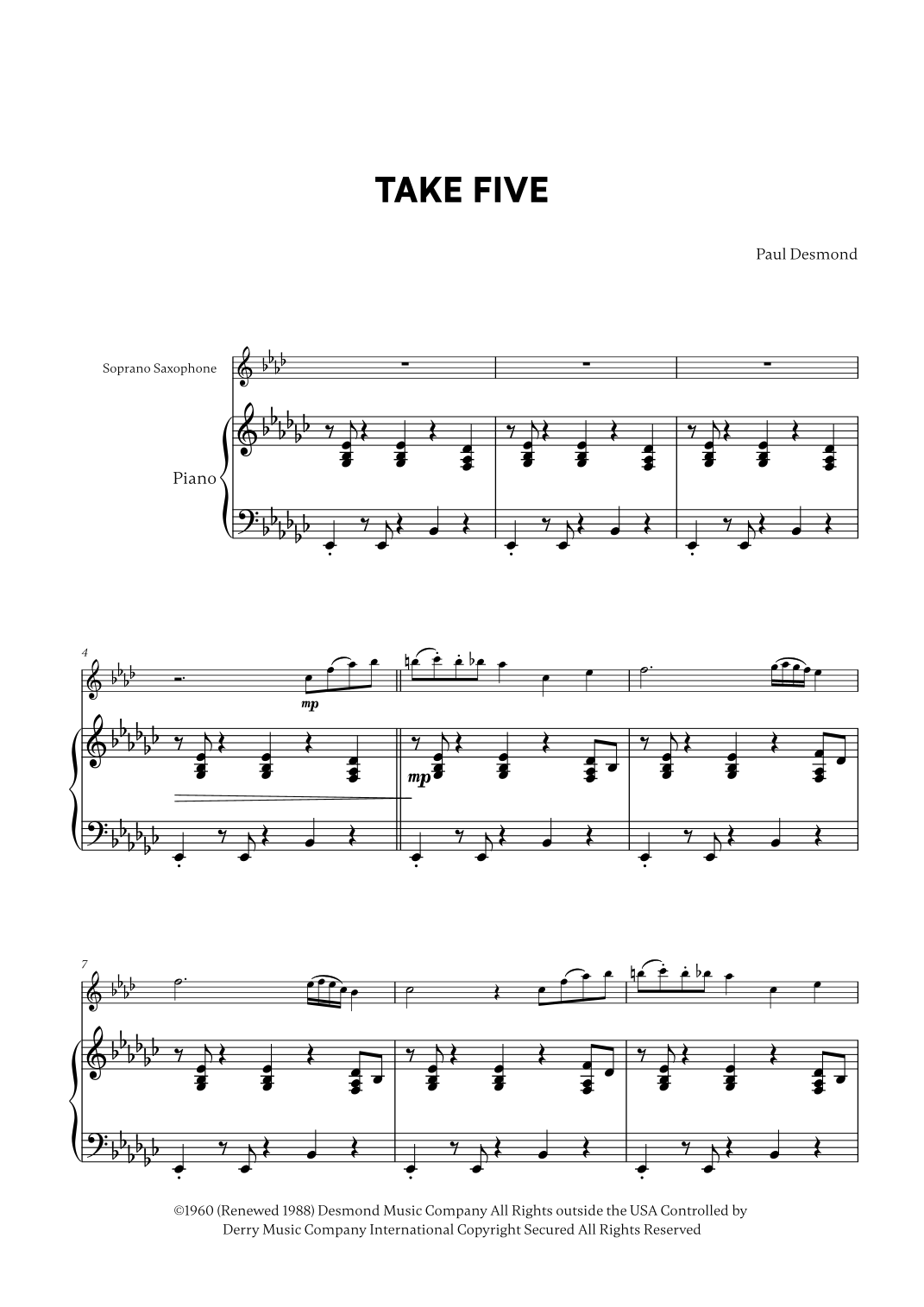 TAKE FIVE

Paul Desmond

Soprano Saxophone

Piano

4

mp

mp

7

©1960 (Renewed 1988) Desmond Music Company All Rights outside the USA Controlled by Derry Music Company International Copyright Secured All Rights Reserved